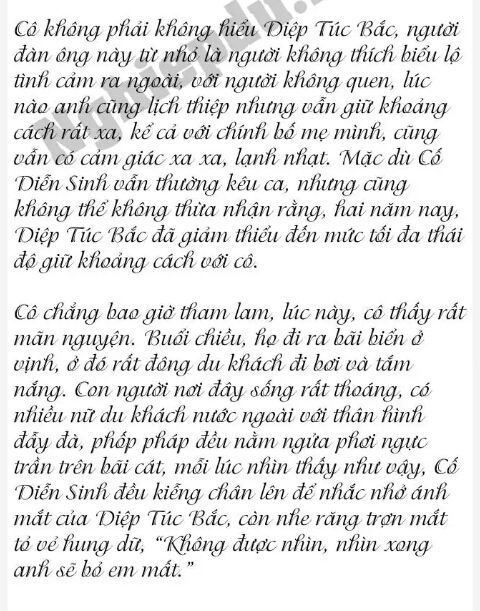 Cô không phải không hiểu Diệp Túc Bắc, người đàn ông này từ nhỏ là người không thích biểu lộ tình cảm ra ngoài, với người không quen, lúc nào anh cũng lịch thiệp nhưng vẫn giữ khoảng cách rất xa, kể cả với chính bố mẹ mình, cũng vẫn có cảm giác xa xa, lạnh nhạt. Mặc dù Cố Diễn Sinh vẫn thường kêu ca, nhưng cũng không thể không thừa nhận rằng, hai năm nay, Diệp Túc Bắc đã giảm thiểu đến mức tối đa thái độ giữ khoảng cách với cô.

Cô chẳng bao giờ tham lam, lúc này, cô thấy rất mãn nguyện. Buổi chiều, họ đi ra bãi biển ở vịnh, ở đó rất đông du khách đi bơi và tắm nắng. Con người nơi đây sống rất thoáng, có nhiều nữ du khách nước ngoài với thân hình đẫy đà, phốp pháp đều nằm ngửa phơi ngực trần trên bãi cát, mỗi lúc nhìn thấy như vậy, Cố Diễn Sinh đều kiễng chân lên để nhắc nhở ánh mắt của Diệp Túc Bắc, còn nhe răng trợn mắt tỏ vẻ hung dữ, "Không được nhìn, nhìn xong anh sẽ bỏ em mất."